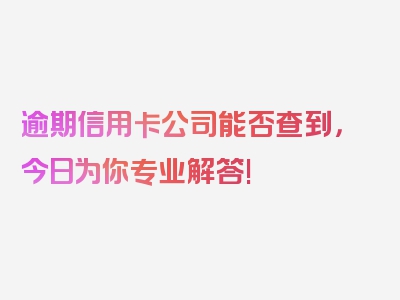 逾期信用卡公司能否查到，今日为你专业解答!